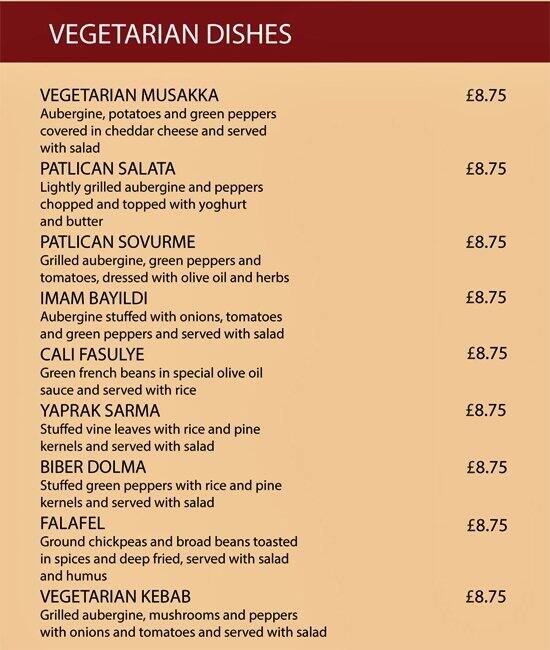 VEGETARIAN DISHES

VEGETARIAN MUSAKKA £8.75
Aubergine, potatoes and green peppers covered in cheddar cheese and served with salad

PATLICAN SALATA £8.75
Lightly grilled aubergine and peppers chopped and topped with yoghurt and butter

PATLICAN SOVURME £8.75
Grilled aubergine, green peppers and tomatoes, dressed with olive oil and herbs

IMAM BAYILDI £8.75
Aubergine stuffed with onions, tomatoes and green peppers and served with salad

CALI FASULYE £8.75
Green french beans in special olive oil sauce and served with rice

YAPRAK SARMA £8.75
Stuffed vine leaves with rice and pine kernels and served with salad

BIBER DOLMA £8.75
Stuffed green peppers with rice and pine kernels and served with salad

FALAFEL £8.75
Ground chickpeas and broad beans toasted in spices and deep fried, served with salad and humus

VEGETARIAN KEBAB £8.75
Grilled aubergine, mushrooms and peppers with onions and tomatoes and served with salad